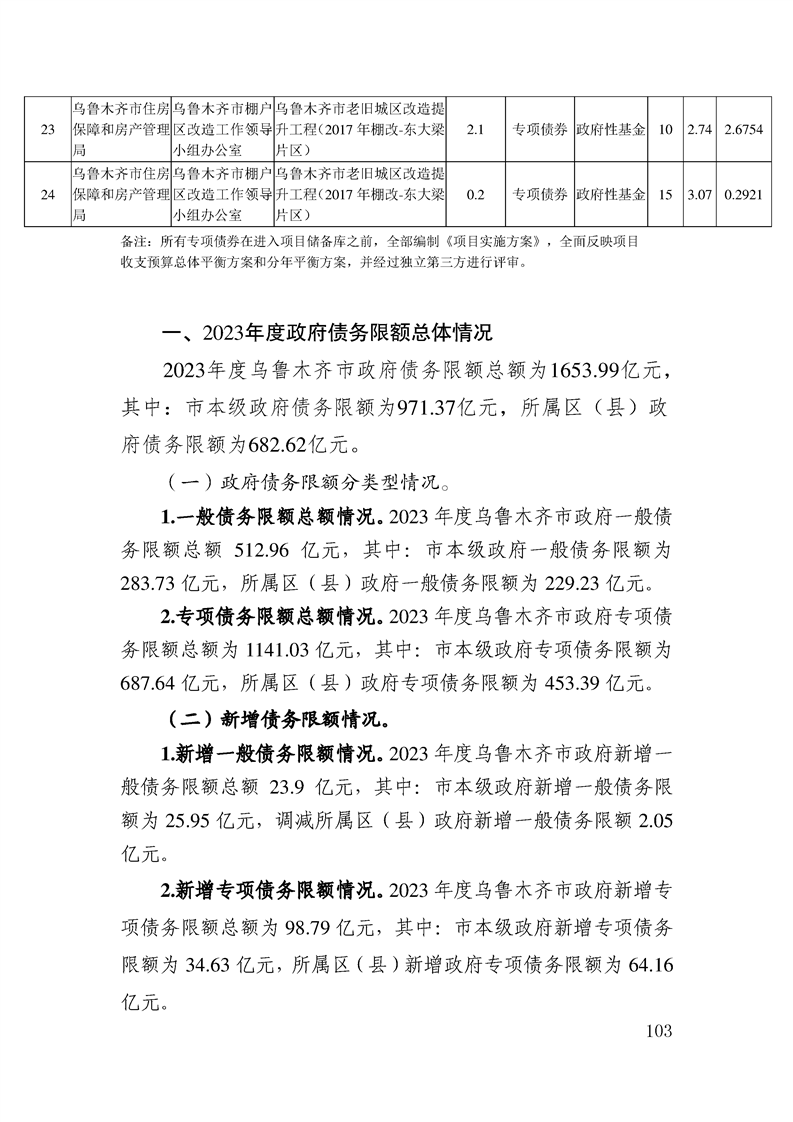 | 23 | 乌鲁木齐市住房保障和房产管理局 | 乌鲁木齐市棚户区改造工作领导小组办公室 | 乌鲁木齐市老旧城区改造提升工程(2017年棚改-东大梁片区) | 2.1 | 专项债券 | 政府性基金 | 10 | 2.74 | 2.6754 |
|---|---|---|---|---|---|---|---|---|---|
| 24 | 乌鲁木齐市住房保障和房产管理局 | 乌鲁木齐市棚户区改造工作领导小组办公室 | 乌鲁木齐市老旧城区改造提升工程(2017年棚改-东大梁片区) | 0.2 | 专项债券 | 政府性基金 | 15 | 3.07 | 0.2921 |

备注：所有专项债券在进入项目储备库之前，全部编制《项目实施方案》，全面反映项目收支预算总体平衡方案和分年平衡方案，并经过独立第三方进行评审。

一、2023年度政府债务限额总体情况

2023年度乌鲁木齐市政府债务限额总额为1653.99亿元，其中：市本级政府债务限额为971.37亿元，所属区（县）政府债务限额为682.62亿元。

（一）政府债务限额分类型情况。

1.一般债务限额总额情况。2023年度乌鲁木齐市政府一般债务限额总额512.96亿元，其中：市本级政府一般债务限额为283.73亿元，所属区（县）政府一般债务限额为229.23亿元。

2.专项债务限额总额情况。2023年度乌鲁木齐市政府专项债务限额总额为1141.03亿元，其中：市本级政府专项债务限额为687.64亿元，所属区（县）政府专项债务限额为453.39亿元。

（二）新增债务限额情况。

1.新增一般债务限额情况。2023年度乌鲁木齐市政府新增一般债务限额总额23.9亿元，其中：市本级政府新增一般债务限额为25.95亿元，调减所属区（县）政府新增一般债务限额2.05亿元。

2.新增专项债务限额情况。2023年度乌鲁木齐市政府新增专项债务限额总额为98.79亿元，其中：市本级政府新增专项债务限额为34.63亿元，所属区（县）新增政府专项债务限额为64.16亿元。

103